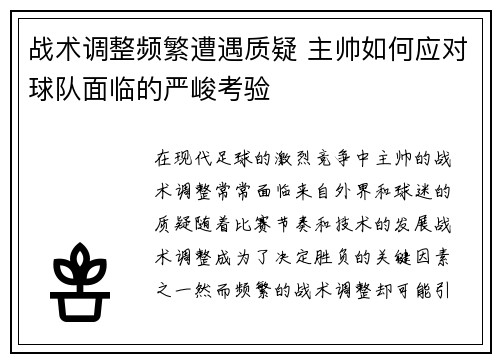 战术调整频繁遭遇质疑 主帅如何应对球队面临的严峻考验

在现代足球的激烈竞争中主帅的战术调整常常面临来自外界和球迷的质疑随着比赛节奏和技术的发展战术调整成为了决定胜负的关键因素之一然而频繁的战术调整却可能引